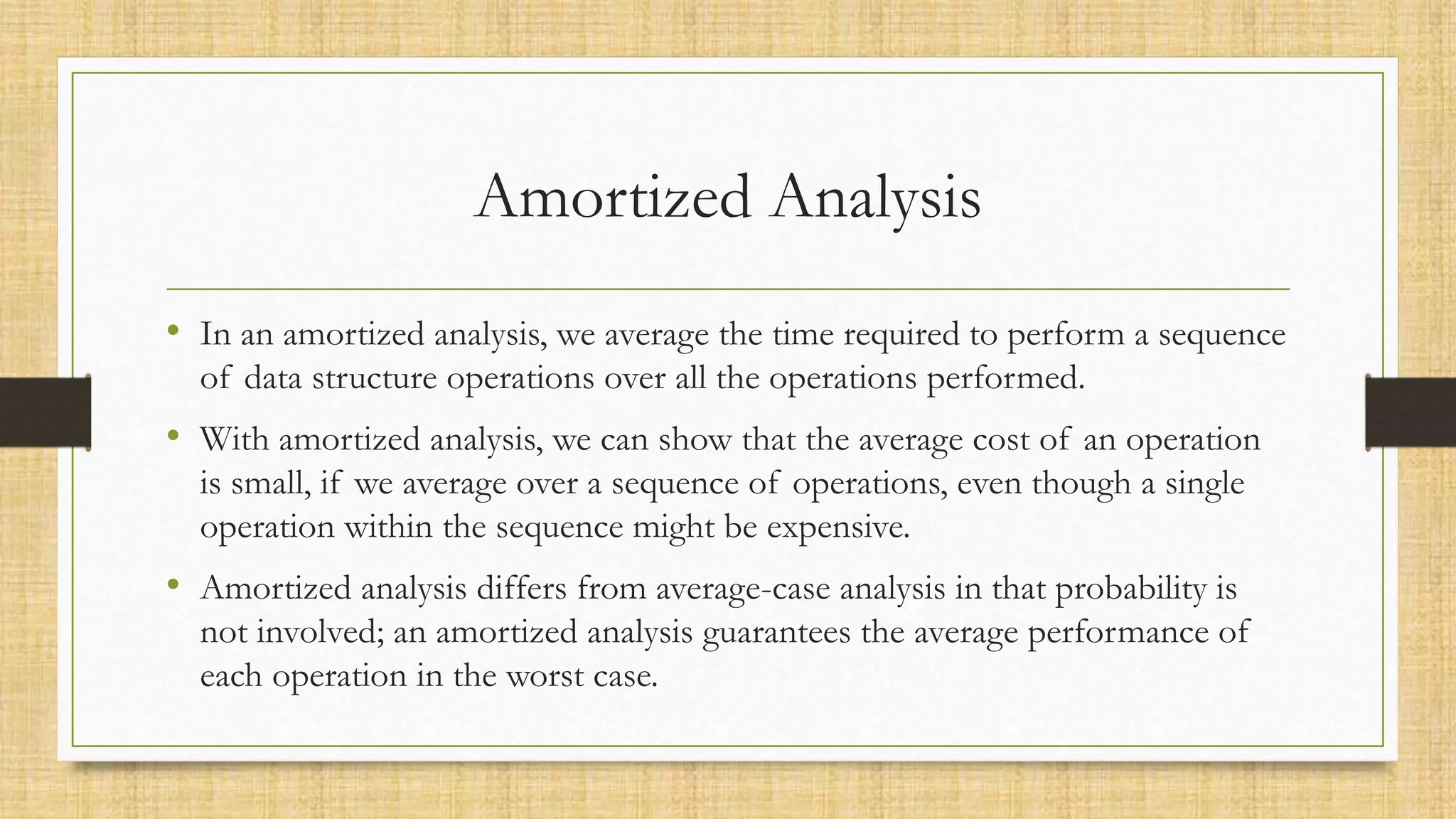 Amortized Analysis

• In an amortized analysis, we average the time required to perform a sequence of data structure operations over all the operations performed.

• With amortized analysis, we can show that the average cost of an operation is small, if we average over a sequence of operations, even though a single operation within the sequence might be expensive.

• Amortized analysis differs from average-case analysis in that probability is not involved; an amortized analysis guarantees the average performance of each operation in the worst case.